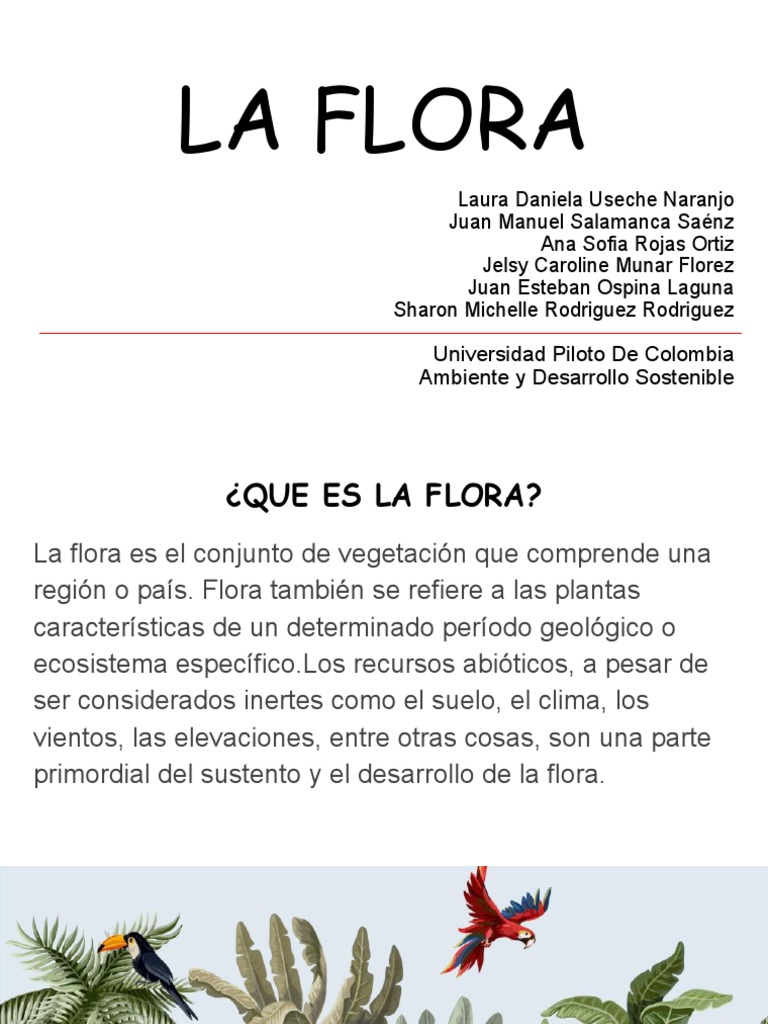 LA FLORA

Laura Daniela Useche Naranjo
Juan Manuel Salamanca Saénz
Ana Sofia Rojas Ortiz
Jelsy Caroline Munar Florez
Juan Esteban Ospina Laguna
Sharon Michelle Rodriguez Rodriguez

Universidad Piloto De Colombia
Ambiente y Desarrollo Sostenible

¿QUE ES LA FLORA?

La flora es el conjunto de vegetación que comprende una región o país. Flora también se refiere a las plantas características de un determinado período geológico o ecosistema específico.Los recursos abióticos, a pesar de ser considerados inertes como el suelo, el clima, los vientos, las elevaciones, entre otras cosas, son una parte primordial del sustento y el desarrollo de la flora.